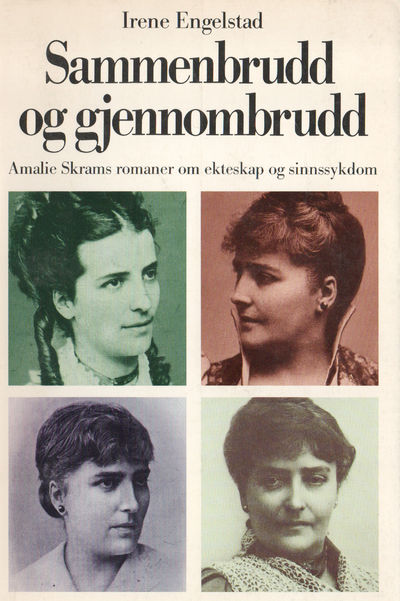 Irene Engelstad

Sammenbrudd og gjennombrudd

Amalie Skrams romaner om ekteskap og sinnssykdom